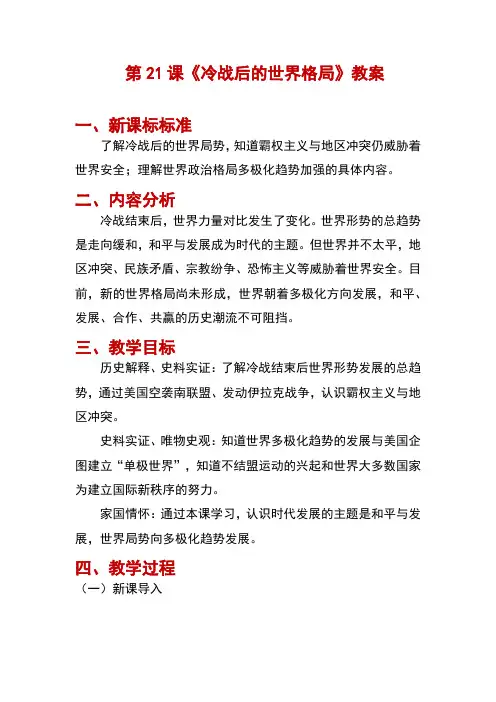 第 21 课《冷战后的世界格局》教案

一、新课标标准

了解冷战后的世界局势，知道霸权主义与地区冲突仍威胁着世界安全；理解世界政治格局多极化趋势加强的具体内容。

二、内容分析

冷战结束后，世界力量对比发生了变化。世界形势的总趋势是走向缓和，和平与发展成为时代的主题。但世界并不太平，地区冲突、民族矛盾、宗教纷争、恐怖主义等威胁着世界安全。目前，新的世界格局尚未形成，世界朝着多极化方向发展，和平、发展、合作、共赢的历史潮流不可阻挡。

三、教学目标

历史解释、史料实证：了解冷战结束后世界形势发展的总趋势，通过美国空袭南联盟、发动伊拉克战争，认识霸权主义与地区冲突。

史料实证、唯物史观：知道世界多极化趋势的发展与美国企图建立“单极世界”，知道不结盟运动的兴起和世界大多数国家为建立国际新秩序的努力。

家国情怀：通过本课学习，认识时代发展的主题是和平与发展，世界局势向多极化趋势发展。

四、教学过程

（一）新课导入